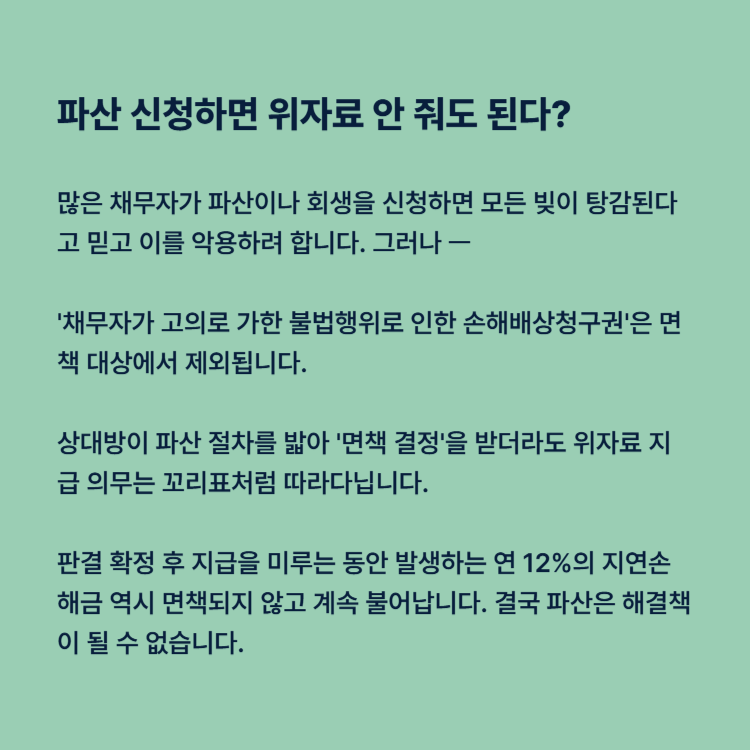 파산 신청하면 위자료 안 줘도 된다?

많은 채무자가 파산이나 회생을 신청하면 모든 빚이 탕감된다고 믿고 이를 악용하려 합니다. 그러나 —

'채무자가 고의로 가한 불법행위로 인한 손해배상청구권'은 면책 대상에서 제외됩니다.

상대방이 파산 절차를 밟아 '면책 결정'을 받더라도 위자료 지급 의무는 꼬리표처럼 따라다닙니다.

판결 확정 후 지급을 미루는 동안 발생하는 연 12%의 지연손해금 역시 면책되지 않고 계속 불어납니다. 결국 파산은 해결책이 될 수 없습니다.